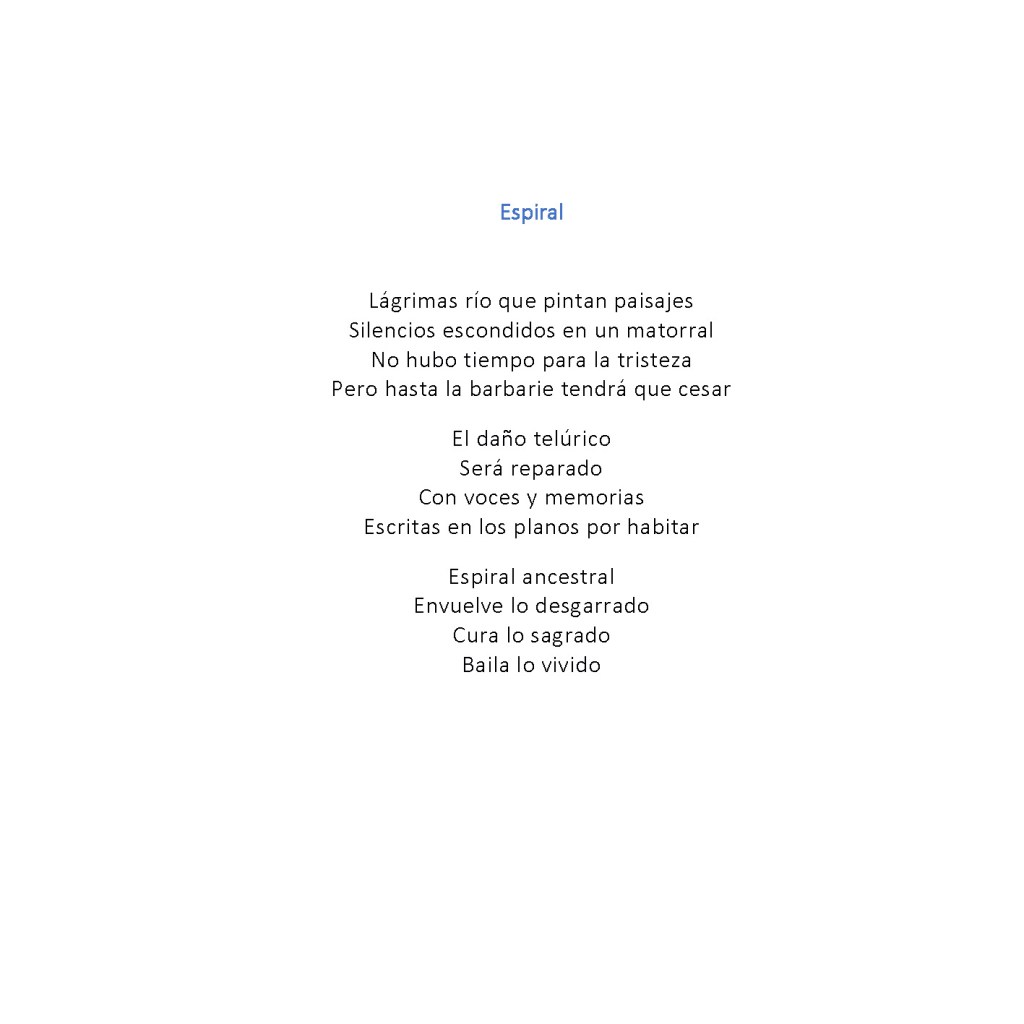 Espiral

Lágrimas río que pintan paisajes
Silencios escondidos en un matorral
No hubo tiempo para la tristeza
Pero hasta la barbarie tendrá que cesar

El daño telúrico
Será reparado
Con voces y memorias
Escritas en los planos por habitar

Espiral ancestral
Envuelve lo desgarrado
Cura lo sagrado
Baila lo vivido